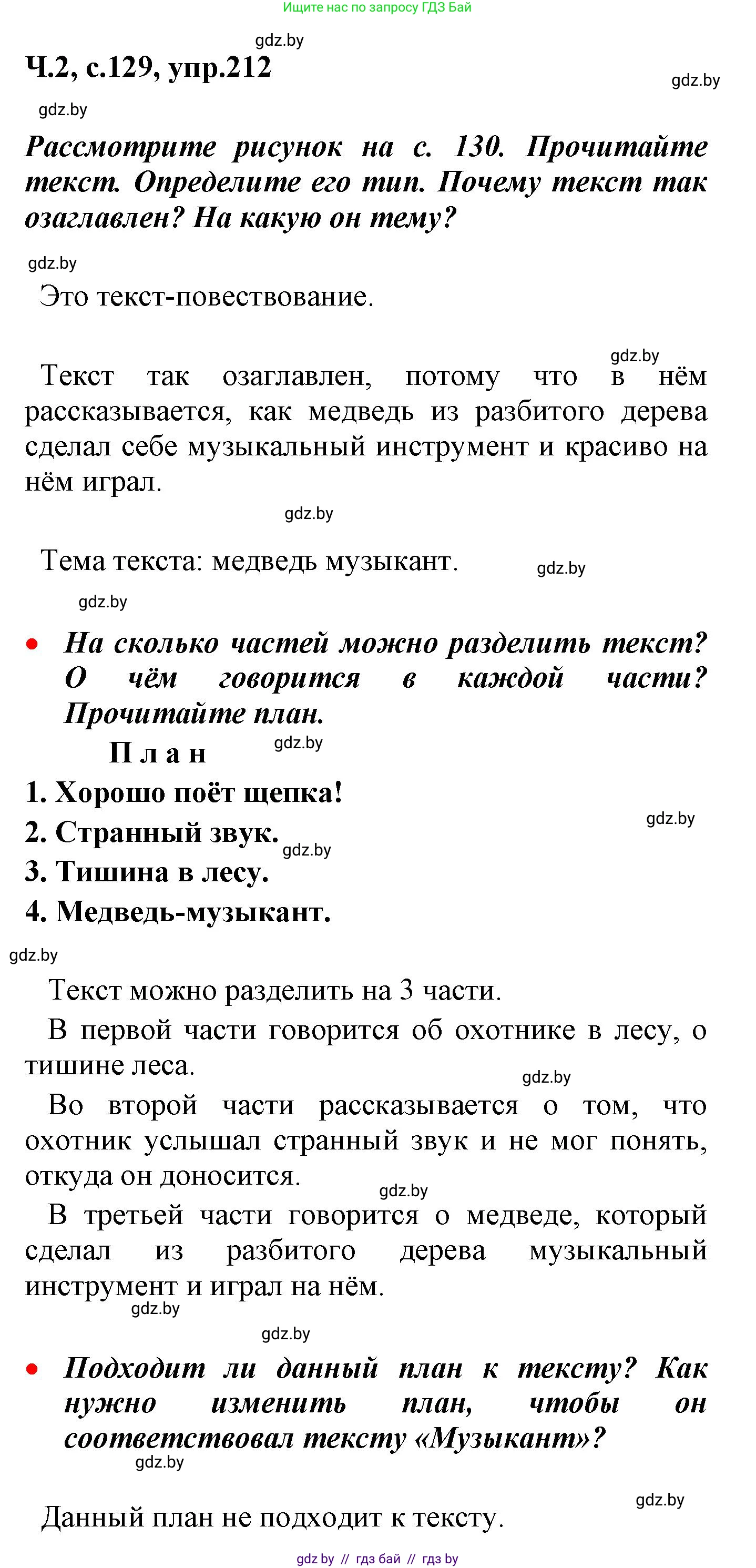 Ищите нас по запросу ГДЗ Бай

gdz.by

Ч.2, с.129, упр.212

gdz.by

gdz.by

Рассмотрите рисунок на с. 130. Прочитайте текст. Определите его тип. Почему текст так озаглавлен? На какую он тему?

gdz.by

Это текст-повествование.

gdz.by

Текст так озаглавлен, потому что в нём рассказывается, как медведь из разбитого дерева сделал себе музыкальный инструмент и красиво на нём играл.

gdz.by

Тема текста: медведь музыкант.

gdz.by

gdz.by

• На сколько частей можно разделить текст? О чём говорится в каждой части? Прочитайте план.

План

gdz.by

1. Хорошо поёт щепка!

gdz.by

2. Странный звук.

gdz.by

3. Тишина в лесу.

4. Медведь-музыкант.

gdz.by

Текст можно разделить на 3 части.

В первой части говорится об охотнике в лесу, о тишине леса.

gdz.by

Во второй части рассказывается о том, что охотник услышал странный звук и не мог понять, откуда он доносится.

gdz.by

В третьей части говорится о медведе, который сделал из разбитого дерева музыкальный инструмент и играл на нём.

gdz.by

gdz.by

• Подходит ли данный план к тексту? Как нужно изменить план, чтобы он соответствовал тексту «Музыкант»?

gdz.by

gdz.by

Данный план не подходит к тексту.

gdz by // гдз бай // гдз by